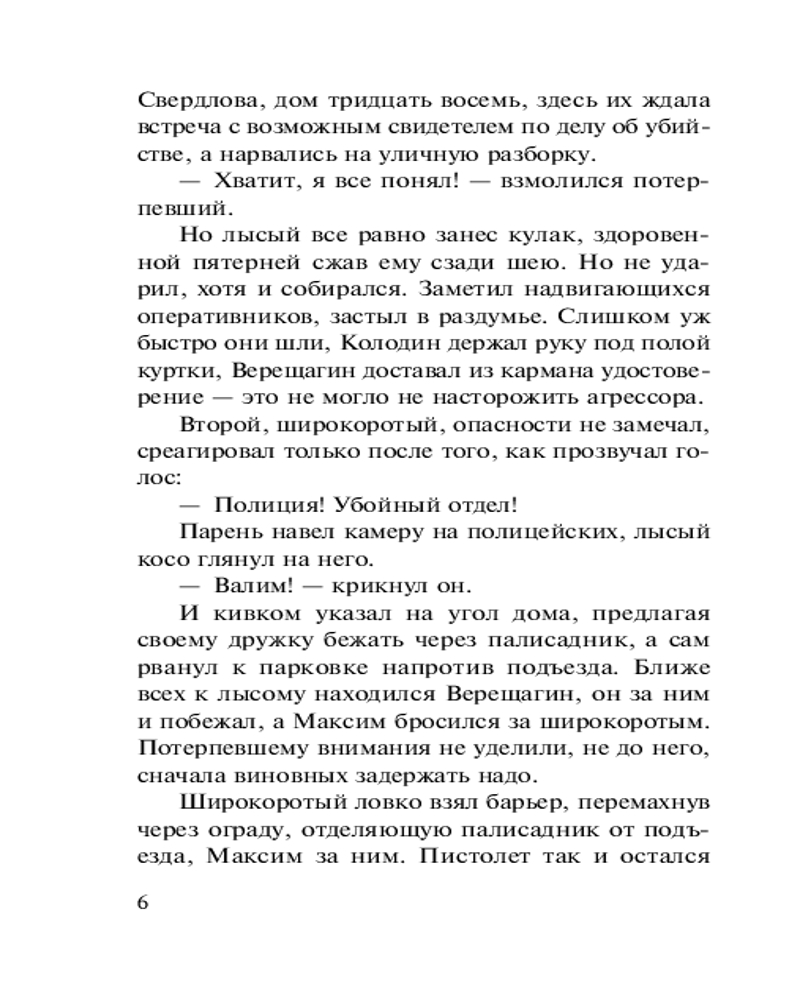 Свердлова, дом тридцать восемь, здесь их ждала встреча с возможным свидетелем по делу об убийстве, а нарвались на уличную разборку.

— Хватит, я все понял! — взмолился потерпевший.

Но лысый все равно занес кулак, здоровенной пятерней сжав ему сзади шею. Но не ударил, хотя и собирался. Заметил надвигающихся оперативников, застыл в раздумье. Слишком уж быстро они шли, Колодин держал руку под полой куртки, Верещагин доставал из кармана удостоверение — это не могло не насторожить агрессора.

Второй, широкоротый, опасности не замечал, среагировал только после того, как прозвучал голос:

— Полиция! Убойный отдел!

Парень навел камеру на полицейских, лысый косо глянул на него.

— Валим! — крикнул он.

И кивком указал на угол дома, предлагая своему дружку бежать через палисадник, а сам рванул к парковке напротив подъезда. Ближе всех к лысому находился Верещагин, он за ним и побежал, а Максим бросился за широкоротым. Потерпевшему внимания не уделили, не до него, сначала виновных задержать надо.

Широкоротый ловко взял барьер, перемахнув через ограду, отделяющую палисадник от подъезда, Максим за ним. Пистолет так и остался

6